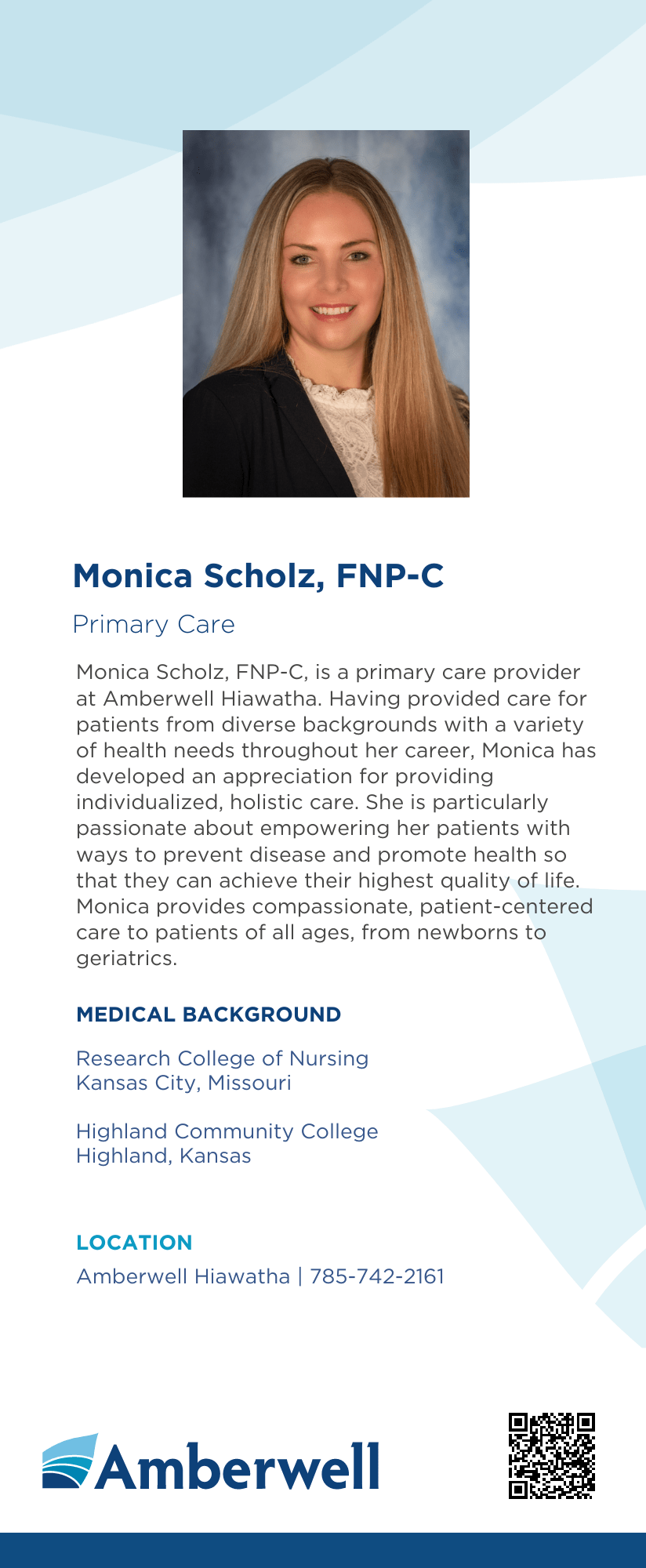 Monica Scholz, FNP-C

Primary Care

Monica Scholz, FNP-C, is a primary care provider at Amberwell Hiawatha. Having provided care for patients from diverse backgrounds with a variety of health needs throughout her career, Monica has developed an appreciation for providing individualized, holistic care. She is particularly passionate about empowering her patients with ways to prevent disease and promote health so that they can achieve their highest quality of life. Monica provides compassionate, patient-centered care to patients of all ages, from newborns to geriatrics.

MEDICAL BACKGROUND

Research College of Nursing
Kansas City, Missouri

Highland Community College
Highland, Kansas

LOCATION

Amberwell Hiawatha | 785-742-2161

Amberwell